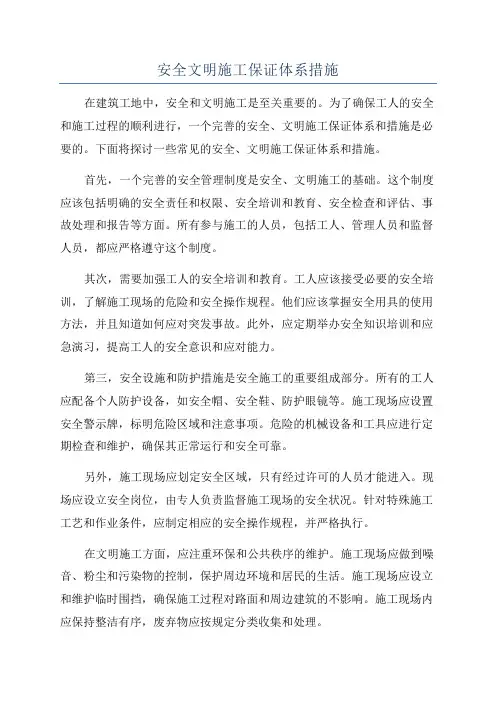 安全文明施工保证体系措施

在建筑工地中，安全和文明施工是至关重要的。为了确保工人的安全和施工过程的顺利进行，一个完善的安全、文明施工保证体系和措施是必要的。下面将探讨一些常见的安全、文明施工保证体系和措施。

首先，一个完善的安全管理制度是安全、文明施工的基础。这个制度应该包括明确的安全责任和权限、安全培训和教育、安全检查和评估、事故处理和报告等方面。所有参与施工的人员，包括工人、管理人员和监督人员，都应严格遵守这个制度。

其次，需要加强工人的安全培训和教育。工人应该接受必要的安全培训，了解施工现场的危险和安全操作规程。他们应该掌握安全用具的使用方法，并且知道如何应对突发事故。此外，应定期举办安全知识培训和应急演习，提高工人的安全意识和应对能力。

第三，安全设施和防护措施是安全施工的重要组成部分。所有的工人应配备个人防护设备，如安全帽、安全鞋、防护眼镜等。施工现场应设置安全警示牌，标明危险区域和注意事项。危险的机械设备和工具应进行定期检查和维护，确保其正常运行和安全可靠。

另外，施工现场应划定安全区域，只有经过许可的人员才能进入。现场应设立安全岗位，由专人负责监督施工现场的安全状况。针对特殊施工工艺和作业条件，应制定相应的安全操作规程，并严格执行。

在文明施工方面，应注重环保和公共秩序的维护。施工现场应做到噪音、粉尘和污染物的控制，保护周边环境和居民的生活。施工现场应设立和维护临时围挡，确保施工过程对路面和周边建筑的不影响。施工现场内应保持整洁有序，废弃物应按规定分类收集和处理。